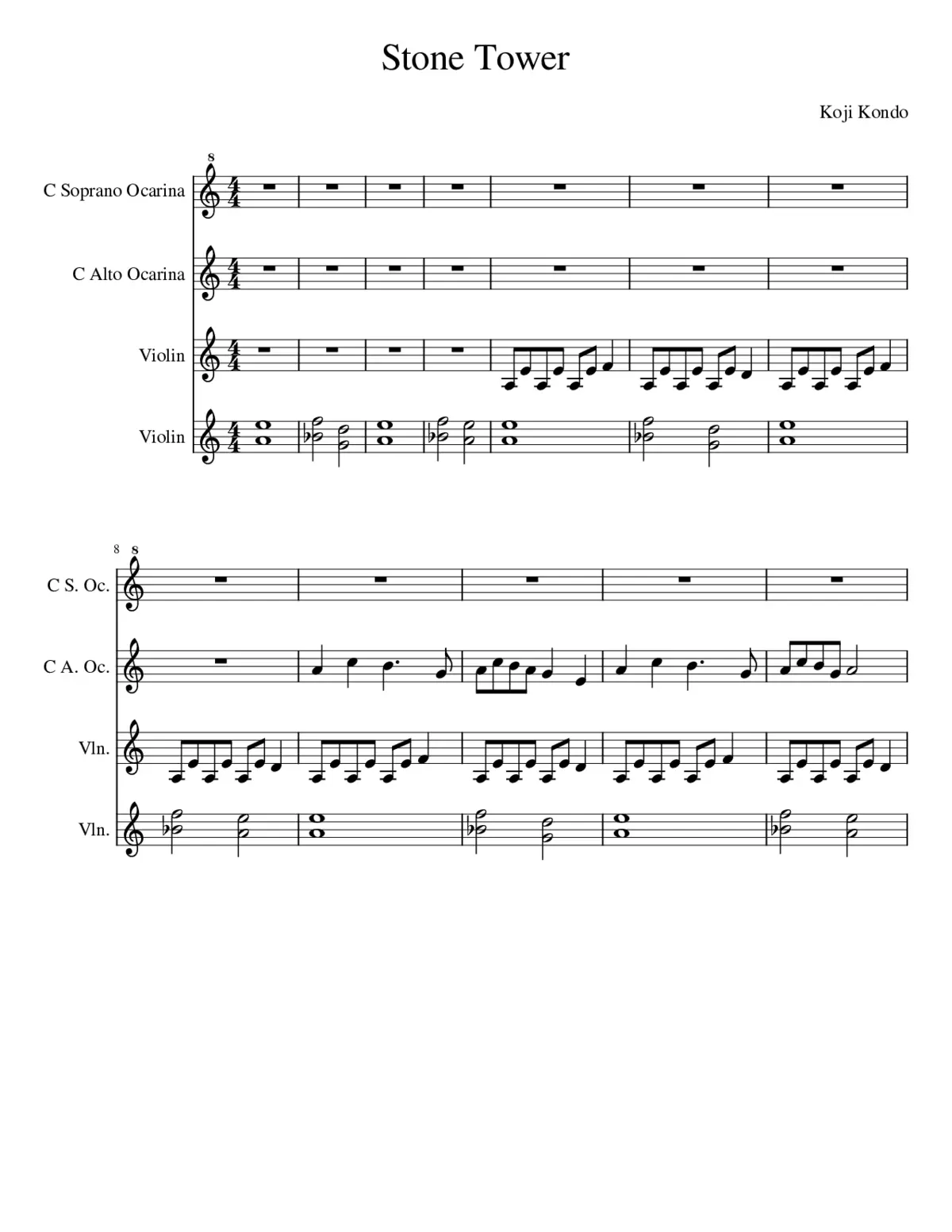 Stone Tower

Koji Kondo

C Soprano Ocarina

C Alto Ocarina

Violin

Violin

8

C S. Oc.

C A. Oc.

Vln.

Vln.